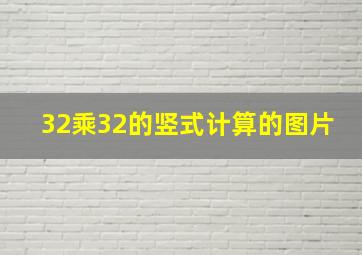 32乘32的竖式计算的图片